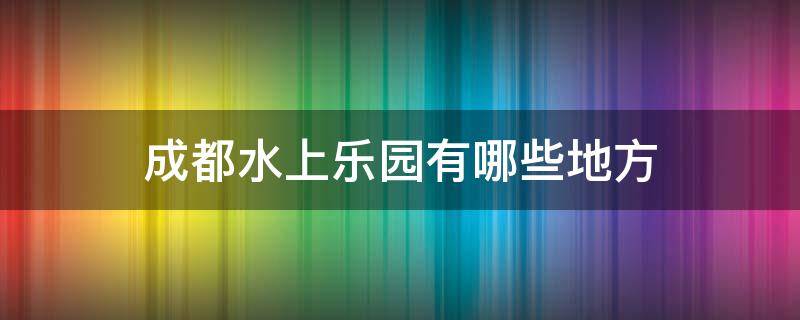 成都水上乐园有哪些地方